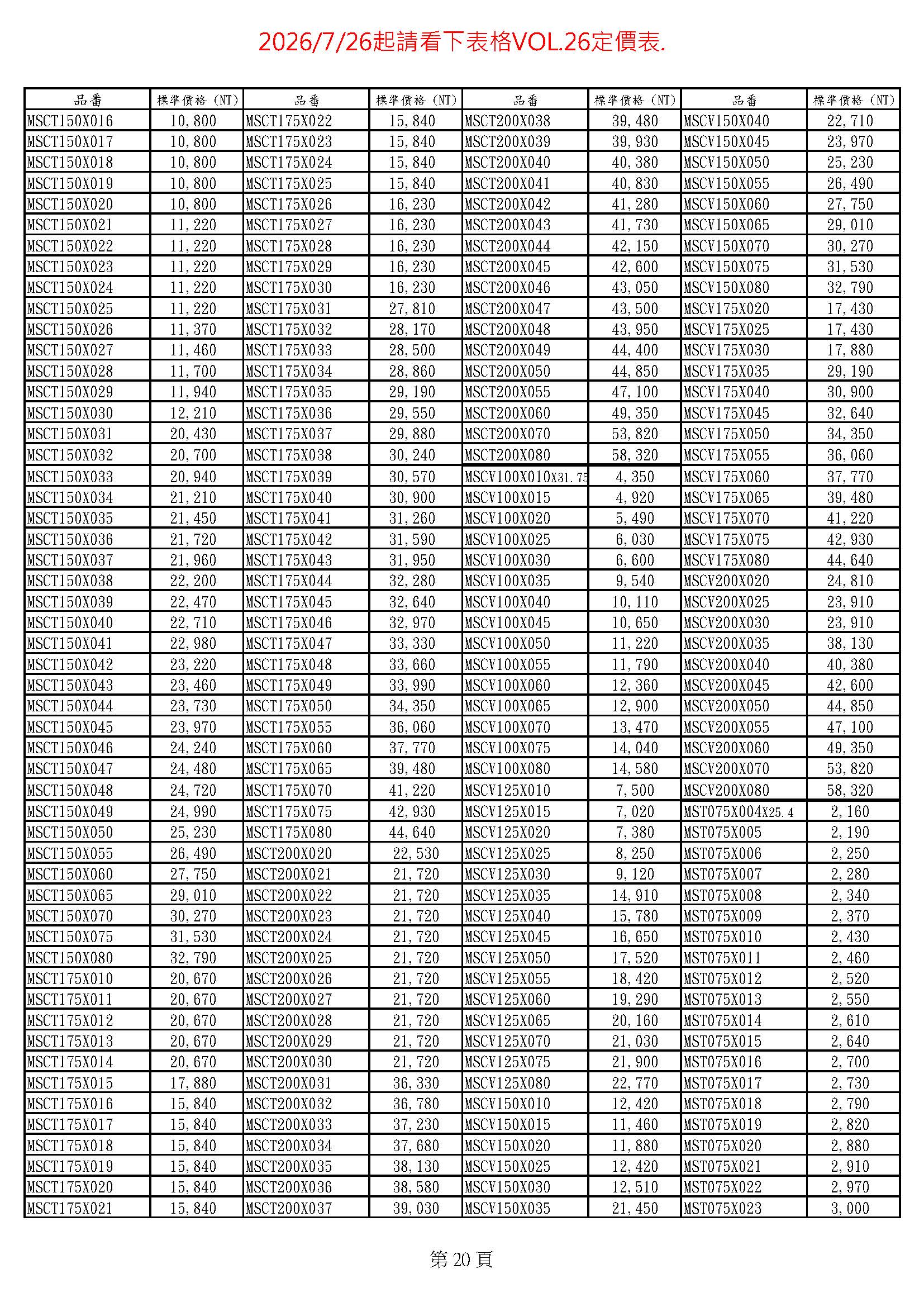 2026/7/26起請看下表格VOL.26定價表.

| 品番 | 標準價格 (NT) | 品番 | 標準價格 (NT) | 品番 | 標準價格 (NT) | 品番 | 標準價格 (NT) |
|---|---|---|---|---|---|---|---|
| MSCT150X016 | 10,800 | MSCT175X022 | 15,840 | MSCT200X038 | 39,480 | MSCV150X040 | 22,710 |
| MSCT150X017 | 10,800 | MSCT175X023 | 15,840 | MSCT200X039 | 39,930 | MSCV150X045 | 23,970 |
| MSCT150X018 | 10,800 | MSCT175X024 | 15,840 | MSCT200X040 | 40,380 | MSCV150X050 | 25,230 |
| MSCT150X019 | 10,800 | MSCT175X025 | 15,840 | MSCT200X041 | 40,830 | MSCV150X055 | 26,490 |
| MSCT150X020 | 10,800 | MSCT175X026 | 16,230 | MSCT200X042 | 41,280 | MSCV150X060 | 27,750 |
| MSCT150X021 | 11,220 | MSCT175X027 | 16,230 | MSCT200X043 | 41,730 | MSCV150X065 | 29,010 |
| MSCT150X022 | 11,220 | MSCT175X028 | 16,230 | MSCT200X044 | 42,150 | MSCV150X070 | 30,270 |
| MSCT150X023 | 11,220 | MSCT175X029 | 16,230 | MSCT200X045 | 42,600 | MSCV150X075 | 31,530 |
| MSCT150X024 | 11,220 | MSCT175X030 | 16,230 | MSCT200X046 | 43,050 | MSCV150X080 | 32,790 |
| MSCT150X025 | 11,220 | MSCT175X031 | 27,810 | MSCT200X047 | 43,500 | MSCV175X020 | 17,430 |
| MSCT150X026 | 11,370 | MSCT175X032 | 28,170 | MSCT200X048 | 43,950 | MSCV175X025 | 17,430 |
| MSCT150X027 | 11,460 | MSCT175X033 | 28,500 | MSCT200X049 | 44,400 | MSCV175X030 | 17,880 |
| MSCT150X028 | 11,700 | MSCT175X034 | 28,860 | MSCT200X050 | 44,850 | MSCV175X035 | 29,190 |
| MSCT150X029 | 11,940 | MSCT175X035 | 29,190 | MSCT200X055 | 47,100 | MSCV175X040 | 30,900 |
| MSCT150X030 | 12,210 | MSCT175X036 | 29,550 | MSCT200X060 | 49,350 | MSCV175X045 | 32,640 |
| MSCT150X031 | 20,430 | MSCT175X037 | 29,880 | MSCT200X070 | 53,820 | MSCV175X050 | 34,350 |
| MSCT150X032 | 20,700 | MSCT175X038 | 30,240 | MSCT200X080 | 58,320 | MSCV175X055 | 36,060 |
| MSCT150X033 | 20,940 | MSCT175X039 | 30,570 | MSCV100X010X31.75 | 4,350 | MSCV175X060 | 37,770 |
| MSCT150X034 | 21,210 | MSCT175X040 | 30,900 | MSCV100X015 | 4,920 | MSCV175X065 | 39,480 |
| MSCT150X035 | 21,450 | MSCT175X041 | 31,260 | MSCV100X020 | 5,490 | MSCV175X070 | 41,220 |
| MSCT150X036 | 21,720 | MSCT175X042 | 31,590 | MSCV100X025 | 6,030 | MSCV175X075 | 42,930 |
| MSCT150X037 | 21,960 | MSCT175X043 | 31,950 | MSCV100X030 | 6,600 | MSCV175X080 | 44,640 |
| MSCT150X038 | 22,200 | MSCT175X044 | 32,280 | MSCV100X035 | 9,540 | MSCV200X020 | 24,810 |
| MSCT150X039 | 22,470 | MSCT175X045 | 32,640 | MSCV100X040 | 10,110 | MSCV200X025 | 23,910 |
| MSCT150X040 | 22,710 | MSCT175X046 | 32,970 | MSCV100X045 | 10,650 | MSCV200X030 | 23,910 |
| MSCT150X041 | 22,980 | MSCT175X047 | 33,330 | MSCV100X050 | 11,220 | MSCV200X035 | 38,130 |
| MSCT150X042 | 23,220 | MSCT175X048 | 33,660 | MSCV100X055 | 11,790 | MSCV200X040 | 40,380 |
| MSCT150X043 | 23,460 | MSCT175X049 | 33,990 | MSCV100X060 | 12,360 | MSCV200X045 | 42,600 |
| MSCT150X044 | 23,730 | MSCT175X050 | 34,350 | MSCV100X065 | 12,900 | MSCV200X050 | 44,850 |
| MSCT150X045 | 23,970 | MSCT175X055 | 36,060 | MSCV100X070 | 13,470 | MSCV200X055 | 47,100 |
| MSCT150X046 | 24,240 | MSCT175X060 | 37,770 | MSCV100X075 | 14,040 | MSCV200X060 | 49,350 |
| MSCT150X047 | 24,480 | MSCT175X065 | 39,480 | MSCV100X080 | 14,580 | MSCV200X070 | 53,820 |
| MSCT150X048 | 24,720 | MSCT175X070 | 41,220 | MSCV125X010 | 7,500 | MSCV200X080 | 58,320 |
| MSCT150X049 | 24,990 | MSCT175X075 | 42,930 | MSCV125X015 | 7,020 | MST075X004X25.4 | 2,160 |
| MSCT150X050 | 25,230 | MSCT175X080 | 44,640 | MSCV125X020 | 7,380 | MST075X005 | 2,190 |
| MSCT150X055 | 26,490 | MSCT200X020 | 22,530 | MSCV125X025 | 8,250 | MST075X006 | 2,250 |
| MSCT150X060 | 27,750 | MSCT200X021 | 21,720 | MSCV125X030 | 9,120 | MST075X007 | 2,280 |
| MSCT150X065 | 29,010 | MSCT200X022 | 21,720 | MSCV125X035 | 14,910 | MST075X008 | 2,340 |
| MSCT150X070 | 30,270 | MSCT200X023 | 21,720 | MSCV125X040 | 15,780 | MST075X009 | 2,370 |
| MSCT150X075 | 31,530 | MSCT200X024 | 21,720 | MSCV125X045 | 16,650 | MST075X010 | 2,430 |
| MSCT150X080 | 32,790 | MSCT200X025 | 21,720 | MSCV125X050 | 17,520 | MST075X011 | 2,460 |
| MSCT175X010 | 20,670 | MSCT200X026 | 21,720 | MSCV125X055 | 18,420 | MST075X012 | 2,520 |
| MSCT175X011 | 20,670 | MSCT200X027 | 21,720 | MSCV125X060 | 19,290 | MST075X013 | 2,550 |
| MSCT175X012 | 20,670 | MSCT200X028 | 21,720 | MSCV125X065 | 20,160 | MST075X014 | 2,610 |
| MSCT175X013 | 20,670 | MSCT200X029 | 21,720 | MSCV125X070 | 21,030 | MST075X015 | 2,640 |
| MSCT175X014 | 20,670 | MSCT200X030 | 21,720 | MSCV125X075 | 21,900 | MST075X016 | 2,700 |
| MSCT175X015 | 17,880 | MSCT200X031 | 36,330 | MSCV125X080 | 22,770 | MST075X017 | 2,730 |
| MSCT175X016 | 15,840 | MSCT200X032 | 36,780 | MSCV150X010 | 12,420 | MST075X018 | 2,790 |
| MSCT175X017 | 15,840 | MSCT200X033 | 37,230 | MSCV150X015 | 11,460 | MST075X019 | 2,820 |
| MSCT175X018 | 15,840 | MSCT200X034 | 37,680 | MSCV150X020 | 11,880 | MST075X020 | 2,880 |
| MSCT175X019 | 15,840 | MSCT200X035 | 38,130 | MSCV150X025 | 12,420 | MST075X021 | 2,910 |
| MSCT175X020 | 15,840 | MSCT200X036 | 38,580 | MSCV150X030 | 12,510 | MST075X022 | 2,970 |
| MSCT175X021 | 15,840 | MSCT200X037 | 39,030 | MSCV150X035 | 21,450 | MST075X023 | 3,000 |

第 20 頁